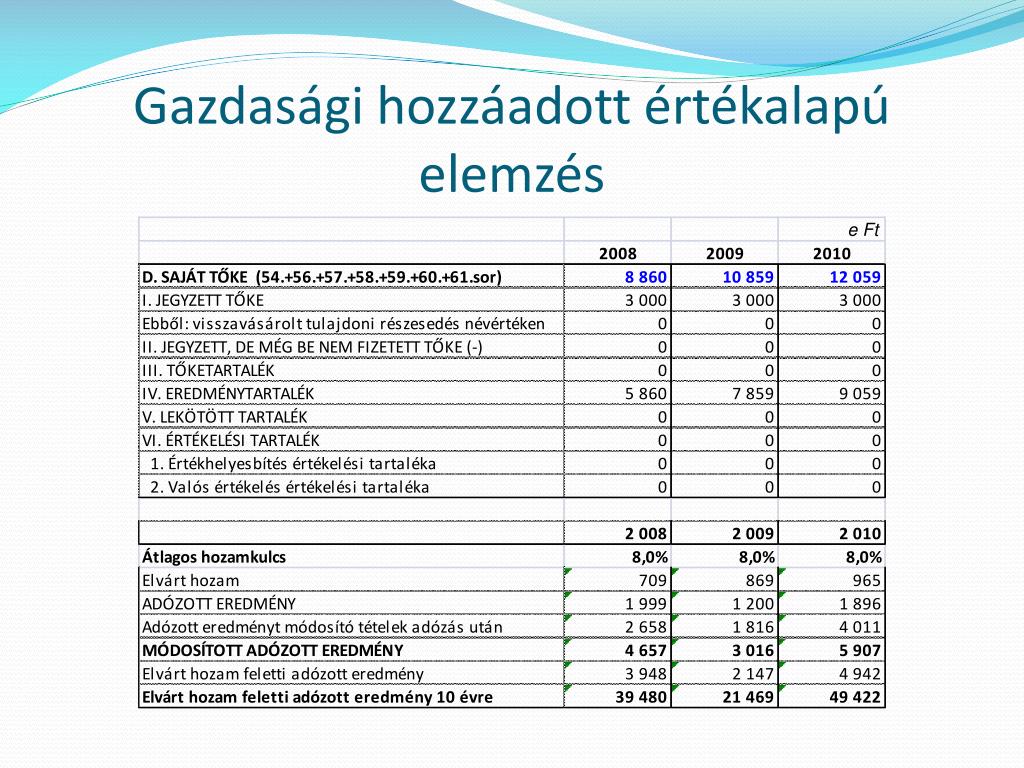 Gazdasági hozzáadott értékalapú elemzés

| | | | e Ft |
|---|---|---|---|
| | 2008 | 2009 | 2010 |
| D. SAJÁT TŐKE (54.+56.+57.+58.+59.+60.+61.sor) | 8 860 | 10 859 | 12 059 |
| I. JEGYZETT TŐKE | 3 000 | 3 000 | 3 000 |
| Ebből: visszavásárolt tulajdoni részesedés névértéken | 0 | 0 | 0 |
| II. JEGYZETT, DE MÉG BE NEM FIZETETT TŐKE (-) | 0 | 0 | 0 |
| III. TŐKETARTALÉK | 0 | 0 | 0 |
| IV. EREDMÉNYTARTALÉK | 5 860 | 7 859 | 9 059 |
| V. LEKÖTÖTT TARTALÉK | 0 | 0 | 0 |
| VI. ÉRTÉKELÉSI TARTALÉK | 0 | 0 | 0 |
| 1. Értékhelyesbítés értékelési tartaléka | 0 | 0 | 0 |
| 2. Valós értékelés értékelési tartaléka | 0 | 0 | 0 |
| | | | |
| | 2 008 | 2 009 | 2 010 |
| Átlagos hozamkulcs | 8,0% | 8,0% | 8,0% |
| Elvárt hozam | 709 | 869 | 965 |
| ADÓZOTT EREDMÉNY | 1 999 | 1 200 | 1 896 |
| Adózott eredményt módosító tételek adózás után | 2 658 | 1 816 | 4 011 |
| MÓDOSÍTOTT ADÓZOTT EREDMÉNY | 4 657 | 3 016 | 5 907 |
| Elvárt hozam feletti adózott eredmény | 3 948 | 2 147 | 4 942 |
| Elvárt hozam feletti adózott eredmény 10 évre | 39 480 | 21 469 | 49 422 |